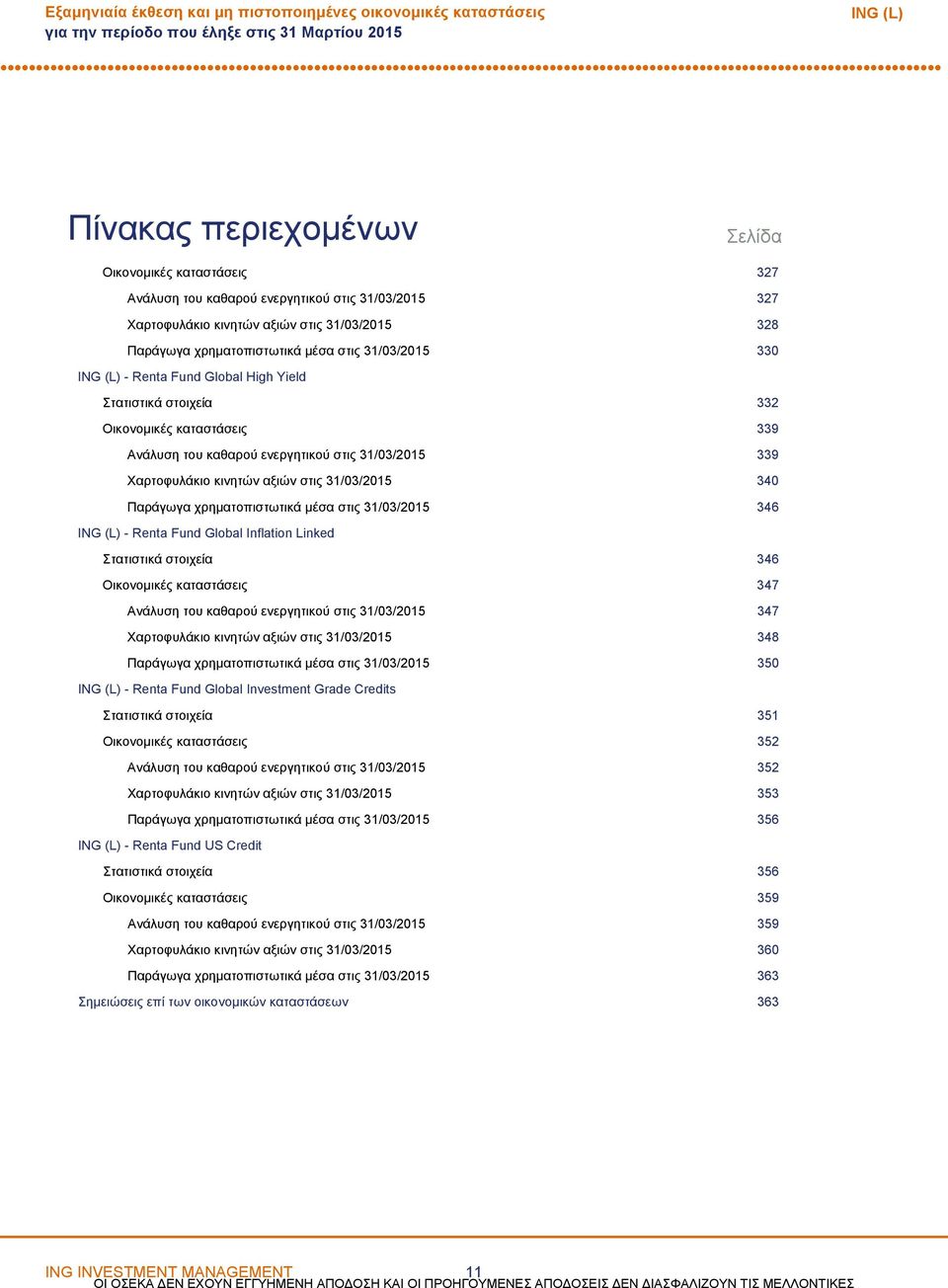 Εξαμηνιαία έκθεση και μη πιστοποιημένες οικονομικές καταστάσεις
για την περίοδο που έληξε στις 31 Μαρτίου 2015

ING (L)

Πίνακας περιεχομένων

Σελίδα

Οικονομικές καταστάσεις 327
Ανάλυση του καθαρού ενεργητικού στις 31/03/2015 327
Χαρτοφυλάκιο κινητών αξιών στις 31/03/2015 328
Παράγωγα χρηματοπιστωτικά μέσα στις 31/03/2015 330
ING (L) - Renta Fund Global High Yield
Στατιστικά στοιχεία 332
Οικονομικές καταστάσεις 339
Ανάλυση του καθαρού ενεργητικού στις 31/03/2015 339
Χαρτοφυλάκιο κινητών αξιών στις 31/03/2015 340
Παράγωγα χρηματοπιστωτικά μέσα στις 31/03/2015 346
ING (L) - Renta Fund Global Inflation Linked
Στατιστικά στοιχεία 346
Οικονομικές καταστάσεις 347
Ανάλυση του καθαρού ενεργητικού στις 31/03/2015 347
Χαρτοφυλάκιο κινητών αξιών στις 31/03/2015 348
Παράγωγα χρηματοπιστωτικά μέσα στις 31/03/2015 350
ING (L) - Renta Fund Global Investment Grade Credits
Στατιστικά στοιχεία 351
Οικονομικές καταστάσεις 352
Ανάλυση του καθαρού ενεργητικού στις 31/03/2015 352
Χαρτοφυλάκιο κινητών αξιών στις 31/03/2015 353
Παράγωγα χρηματοπιστωτικά μέσα στις 31/03/2015 356
ING (L) - Renta Fund US Credit
Στατιστικά στοιχεία 356
Οικονομικές καταστάσεις 359
Ανάλυση του καθαρού ενεργητικού στις 31/03/2015 359
Χαρτοφυλάκιο κινητών αξιών στις 31/03/2015 360
Παράγωγα χρηματοπιστωτικά μέσα στις 31/03/2015 363
Σημειώσεις επί των οικονομικών καταστάσεων 363

ING INVESTMENT MANAGEMENT 11
ΟΙ ΟΣΕΚΑ ΔΕΝ ΕΧΟΥΝ ΕΓΓΥΗΜΕΝΗ ΑΠΟΔΟΣΗ ΚΑΙ ΟΙ ΠΡΟΗΓΟΥΜΕΝΕΣ ΑΠΟΔΟΣΕΙΣ ΔΕΝ ΔΙΑΣΦΑΛΙΖΟΥΝ ΤΙΣ ΜΕΛΛΟΝΤΙΚΕΣ